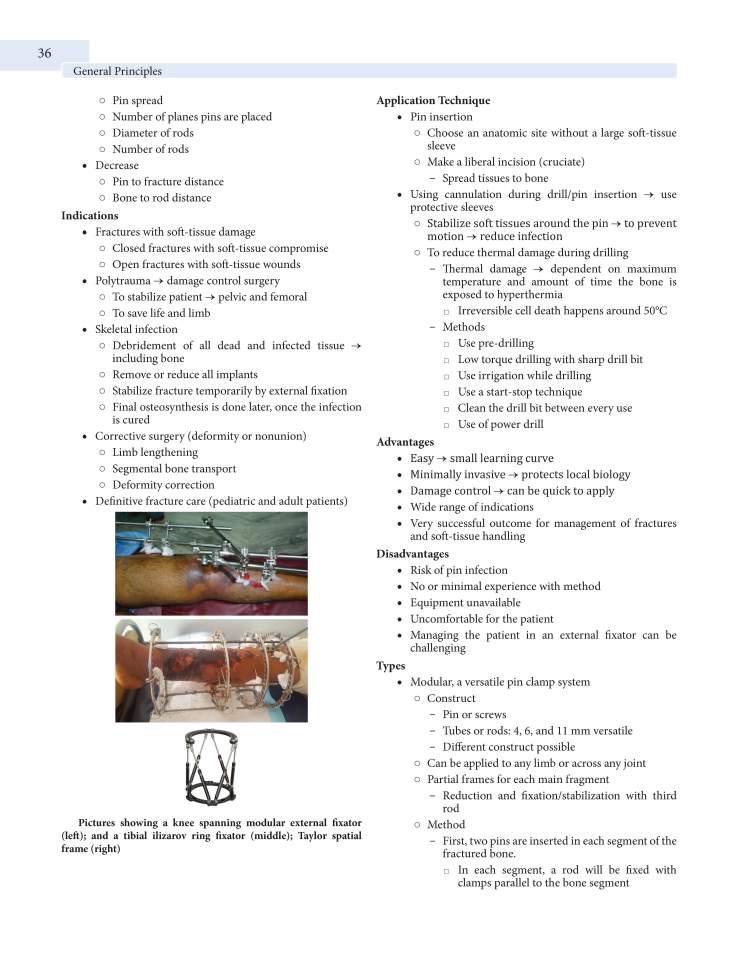 36

General Principles

○ Pin spread
○ Number of planes pins are placed
○ Diameter of rods
○ Number of rods
• Decrease
○ Pin to fracture distance
○ Bone to rod distance

**Indications**
• Fractures with soft-tissue damage
○ Closed fractures with soft-tissue compromise
○ Open fractures with soft-tissue wounds
• Polytrauma → damage control surgery
○ To stabilize patient → pelvic and femoral
○ To save life and limb
• Skeletal infection
○ Debridement of all dead and infected tissue → including bone
○ Remove or reduce all implants
○ Stabilize fracture temporarily by external fixation
○ Final osteosynthesis is done later, once the infection is cured
• Corrective surgery (deformity or nonunion)
○ Limb lengthening
○ Segmental bone transport
○ Deformity correction
• Definitive fracture care (pediatric and adult patients)

**Pictures showing a knee spanning modular external fixator (left); and a tibial ilizarov ring fixator (middle); Taylor spatial frame (right)**

**Application Technique**
• Pin insertion
○ Choose an anatomic site without a large soft-tissue sleeve
○ Make a liberal incision (cruciate)
– Spread tissues to bone
• Using cannulation during drill/pin insertion → use protective sleeves
○ Stabilize soft tissues around the pin → to prevent motion → reduce infection
○ To reduce thermal damage during drilling
– Thermal damage → dependent on maximum temperature and amount of time the bone is exposed to hyperthermia
□ Irreversible cell death happens around 50°C
– Methods
□ Use pre-drilling
□ Low torque drilling with sharp drill bit
□ Use irrigation while drilling
□ Use a start-stop technique
□ Clean the drill bit between every use
□ Use of power drill

**Advantages**
• Easy → small learning curve
• Minimally invasive → protects local biology
• Damage control → can be quick to apply
• Wide range of indications
• Very successful outcome for management of fractures and soft-tissue handling

**Disadvantages**
• Risk of pin infection
• No or minimal experience with method
• Equipment unavailable
• Uncomfortable for the patient
• Managing the patient in an external fixator can be challenging

**Types**
• Modular, a versatile pin clamp system
○ Construct
– Pin or screws
– Tubes or rods: 4, 6, and 11 mm versatile
– Different construct possible
○ Can be applied to any limb or across any joint
○ Partial frames for each main fragment
– Reduction and fixation/stabilization with third rod
○ Method
– First, two pins are inserted in each segment of the fractured bone.
□ In each segment, a rod will be fixed with clamps parallel to the bone segment